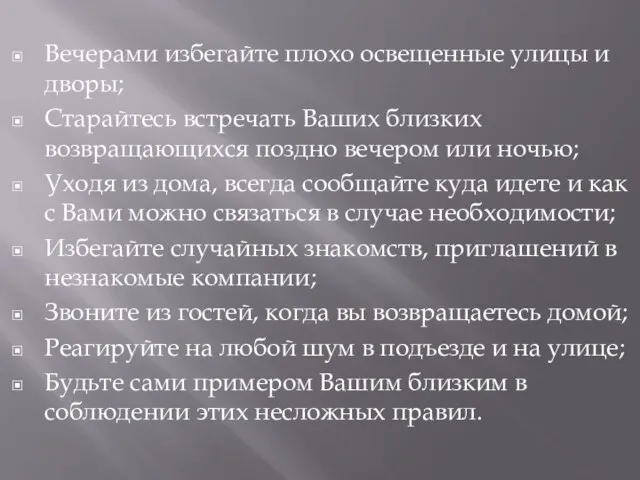 Вечерами избегайте плохо освещенные улицы и дворы;

Старайтесь встречать Ваших близких возвращающихся поздно вечером или ночью;

Уходя из дома, всегда сообщайте куда идете и как с Вами можно связаться в случае необходимости;

Избегайте случайных знакомств, приглашений в незнакомые компании;

Звоните из гостей, когда вы возвращаетесь домой;

Реагируйте на любой шум в подъезде и на улице;

Будьте сами примером Вашим близким в соблюдении этих несложных правил.